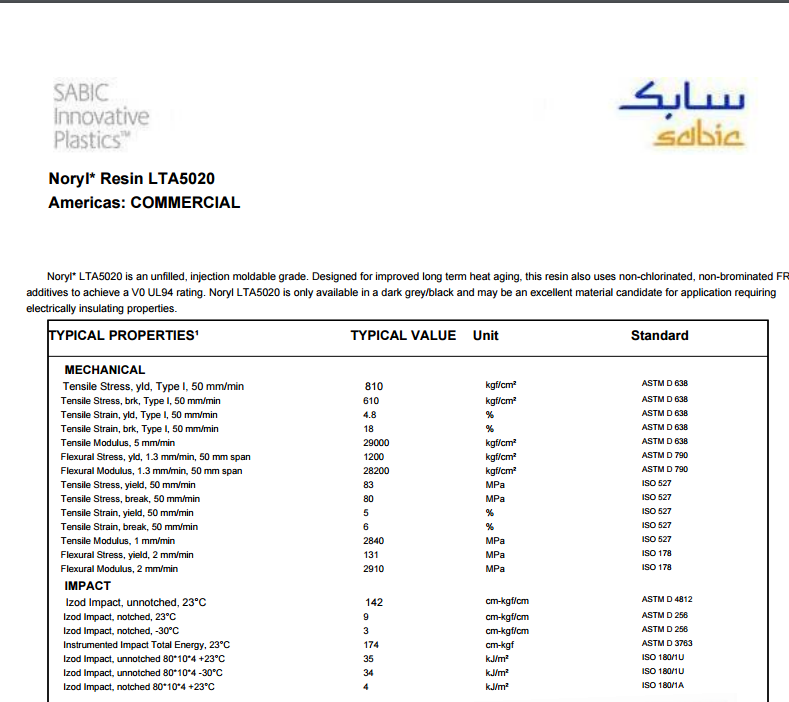 SABIC
Innovative
Plastics™

سابك
sabic

Noryl* Resin LTA5020
Americas: COMMERCIAL

Noryl* LTA5020 is an unfilled, injection moldable grade. Designed for improved long term heat aging, this resin also uses non-chlorinated, non-brominated FR additives to achieve a V0 UL94 rating. Noryl LTA5020 is only available in a dark grey/black and may be an excellent material candidate for application requiring electrically insulating properties.

| TYPICAL PROPERTIES¹ | TYPICAL VALUE | Unit | Standard |
|---|---|---|---|
| MECHANICAL | | | |
| Tensile Stress, yld, Type I, 50 mm/min | 810 | kgf/cm² | ASTM D 638 |
| Tensile Stress, brk, Type I, 50 mm/min | 610 | kgf/cm² | ASTM D 638 |
| Tensile Strain, yld, Type I, 50 mm/min | 4.8 | % | ASTM D 638 |
| Tensile Strain, brk, Type I, 50 mm/min | 18 | % | ASTM D 638 |
| Tensile Modulus, 5 mm/min | 29000 | kgf/cm² | ASTM D 638 |
| Flexural Stress, yld, 1.3 mm/min, 50 mm span | 1200 | kgf/cm² | ASTM D 790 |
| Flexural Modulus, 1.3 mm/min, 50 mm span | 28200 | kgf/cm² | ASTM D 790 |
| Tensile Stress, yield, 50 mm/min | 83 | MPa | ISO 527 |
| Tensile Stress, break, 50 mm/min | 80 | MPa | ISO 527 |
| Tensile Strain, yield, 50 mm/min | 5 | % | ISO 527 |
| Tensile Strain, break, 50 mm/min | 6 | % | ISO 527 |
| Tensile Modulus, 1 mm/min | 2840 | MPa | ISO 527 |
| Flexural Stress, yield, 2 mm/min | 131 | MPa | ISO 178 |
| Flexural Modulus, 2 mm/min | 2910 | MPa | ISO 178 |
| IMPACT | | | |
| Izod Impact, unnotched, 23°C | 142 | cm-kgf/cm | ASTM D 4812 |
| Izod Impact, notched, 23°C | 9 | cm-kgf/cm | ASTM D 256 |
| Izod Impact, notched, -30°C | 3 | cm-kgf/cm | ASTM D 256 |
| Instrumented Impact Total Energy, 23°C | 174 | cm-kgf | ASTM D 3763 |
| Izod Impact, unnotched 80*10*4 +23°C | 35 | kJ/m² | ISO 180/1U |
| Izod Impact, unnotched 80*10*4 -30°C | 34 | kJ/m² | ISO 180/1U |
| Izod Impact, notched 80*10*4 +23°C | 4 | kJ/m² | ISO 180/1A |